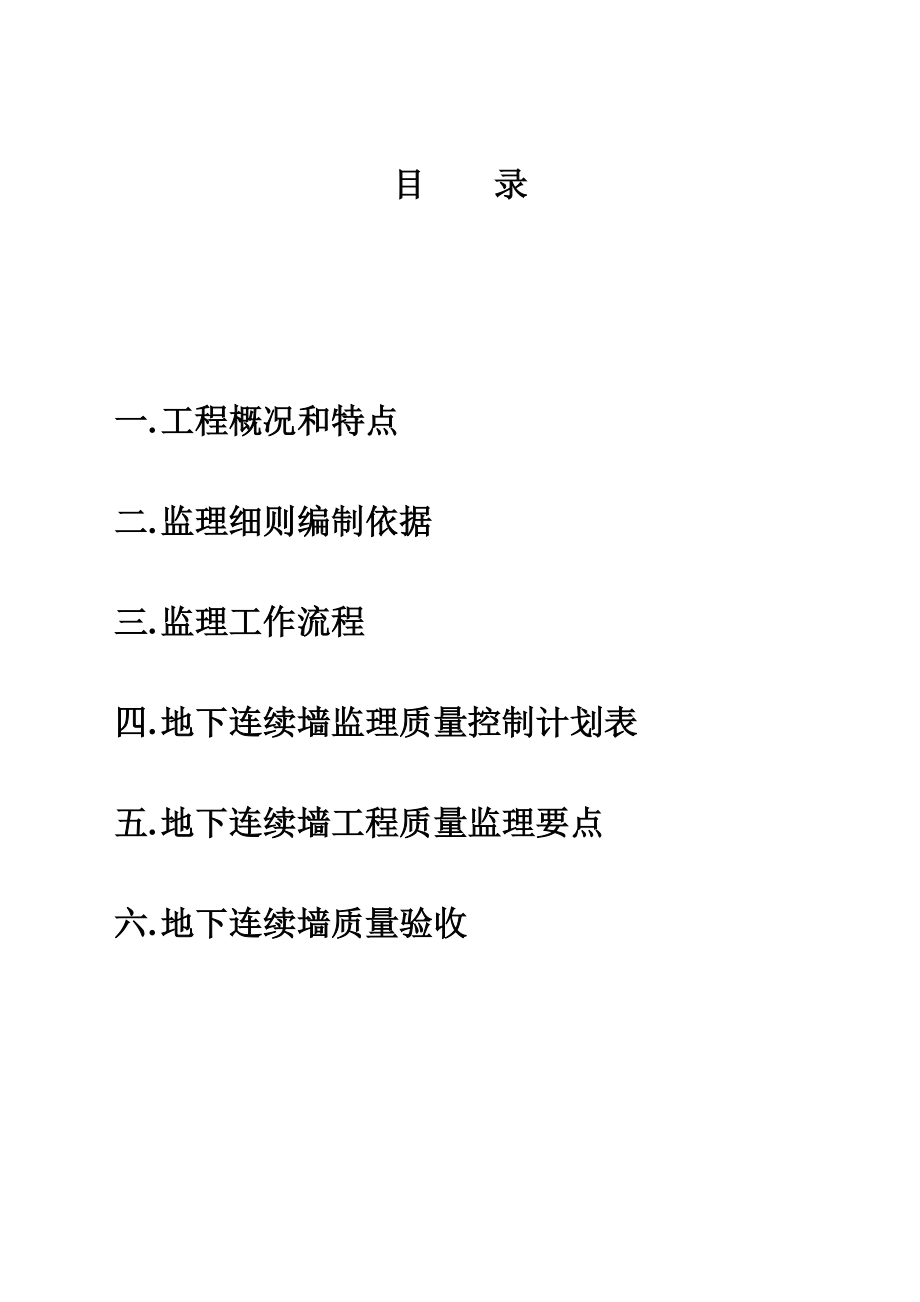 目　　录

一.工程概况和特点

二.监理细则编制依据

三.监理工作流程

四.地下连续墙监理质量控制计划表

五.地下连续墙工程质量监理要点

六.地下连续墙质量验收